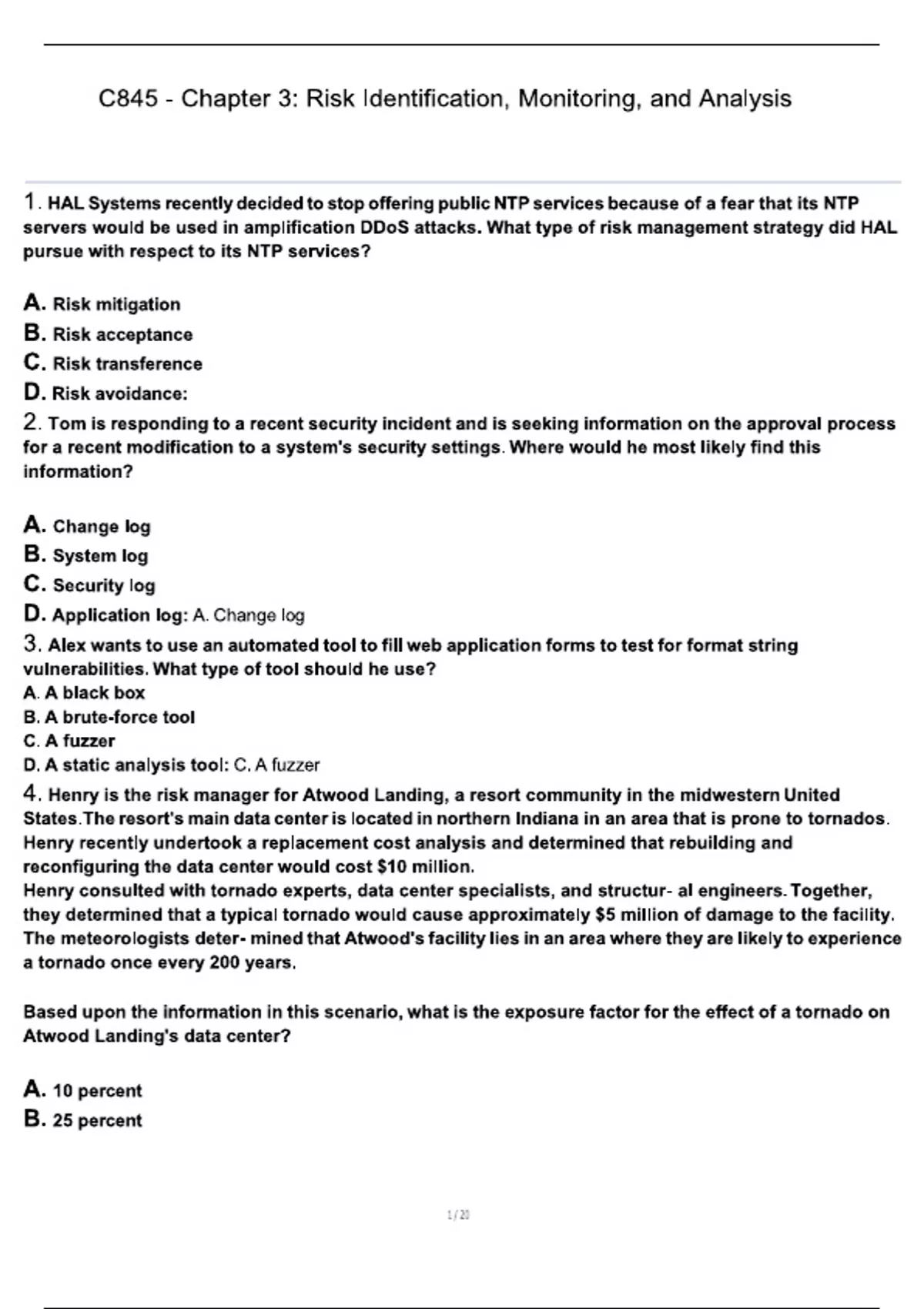 C845 - Chapter 3: Risk Identification, Monitoring, and Analysis

1. HAL Systems recently decided to stop offering public NTP services because of a fear that its NTP servers would be used in amplification DDoS attacks. What type of risk management strategy did HAL pursue with respect to its NTP services?

A. Risk mitigation
B. Risk acceptance
C. Risk transference
D. Risk avoidance:

2. Tom is responding to a recent security incident and is seeking information on the approval process for a recent modification to a system's security settings. Where would he most likely find this information?

A. Change log
B. System log
C. Security log
D. Application log: A. Change log

3. Alex wants to use an automated tool to fill web application forms to test for format string vulnerabilities. What type of tool should he use?
A. A black box
B. A brute-force tool
C. A fuzzer
D. A static analysis tool: C. A fuzzer

4. Henry is the risk manager for Atwood Landing, a resort community in the midwestern United States.The resort's main data center is located in northern Indiana in an area that is prone to tornados. Henry recently undertook a replacement cost analysis and determined that rebuilding and reconfiguring the data center would cost $10 million.
Henry consulted with tornado experts, data center specialists, and structur- al engineers. Together, they determined that a typical tornado would cause approximately $5 million of damage to the facility. The meteorologists deter- mined that Atwood's facility lies in an area where they are likely to experience a tornado once every 200 years.

Based upon the information in this scenario, what is the exposure factor for the effect of a tornado on Atwood Landing's data center?

A. 10 percent
B. 25 percent

1 / 20